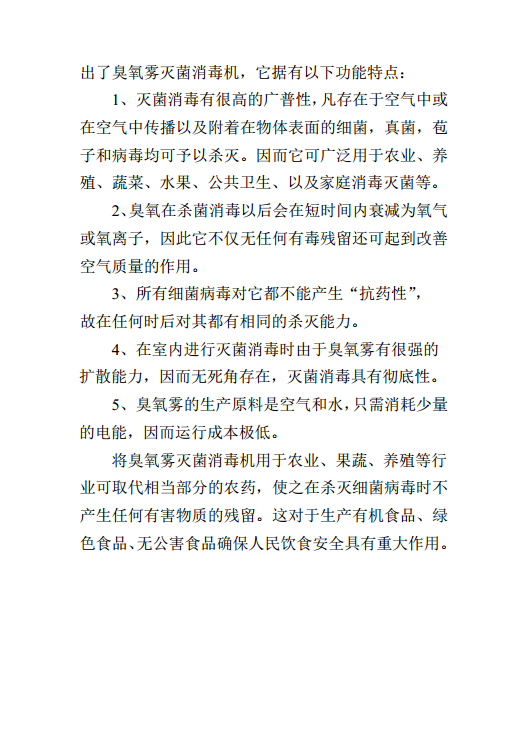 出了臭氧雾灭菌消毒机，它据有以下功能特点：

1、灭菌消毒有很高的广普性，凡存在于空气中或在空气中传播以及附着在物体表面的细菌，真菌，苞子和病毒均可予以杀灭。因而它可广泛用于农业、养殖、蔬菜、水果、公共卫生、以及家庭消毒灭菌等。

2、臭氧在杀菌消毒以后会在短时间内衰减为氧气或氧离子，因此它不仅无任何有毒残留还可起到改善空气质量的作用。

3、所有细菌病毒对它都不能产生“抗药性”，故在任何时后对其都有相同的杀灭能力。

4、在室内进行灭菌消毒时由于臭氧雾有很强的扩散能力，因而无死角存在，灭菌消毒具有彻底性。

5、臭氧雾的生产原料是空气和水，只需消耗少量的电能，因而运行成本极低。

将臭氧雾灭菌消毒机用于农业、果蔬、养殖等行业可取代相当部分的农药，使之在杀灭细菌病毒时不产生任何有害物质的残留。这对于生产有机食品、绿色食品、无公害食品确保人民饮食安全具有重大作用。